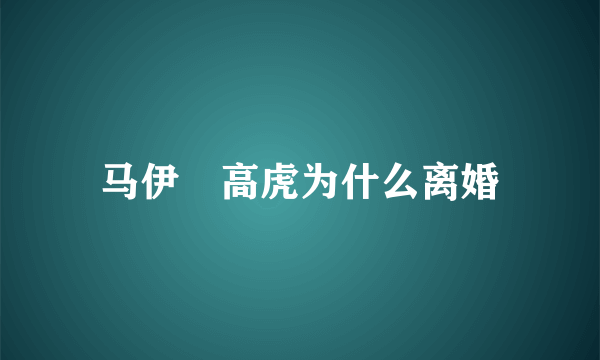 马伊　高虎为什么离婚